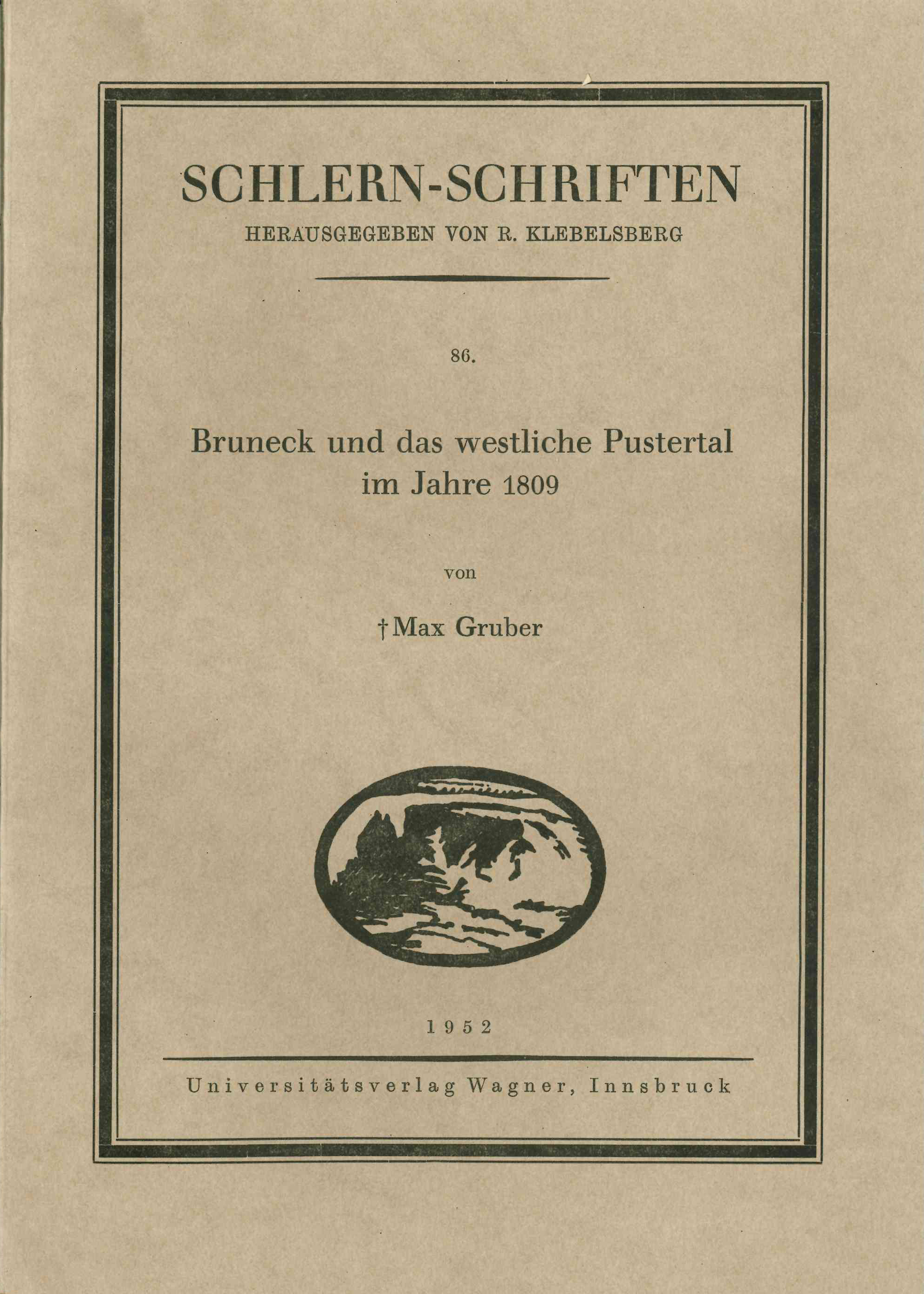 SCHLERN-SCHRIFTEN
HERAUSGEGEBEN VON R. KLEBELSBERG

86.

Bruneck und das westliche Pustertal im Jahre 1809

von

† Max Gruber

1952

Universitätsverlag Wagner, Innsbruck